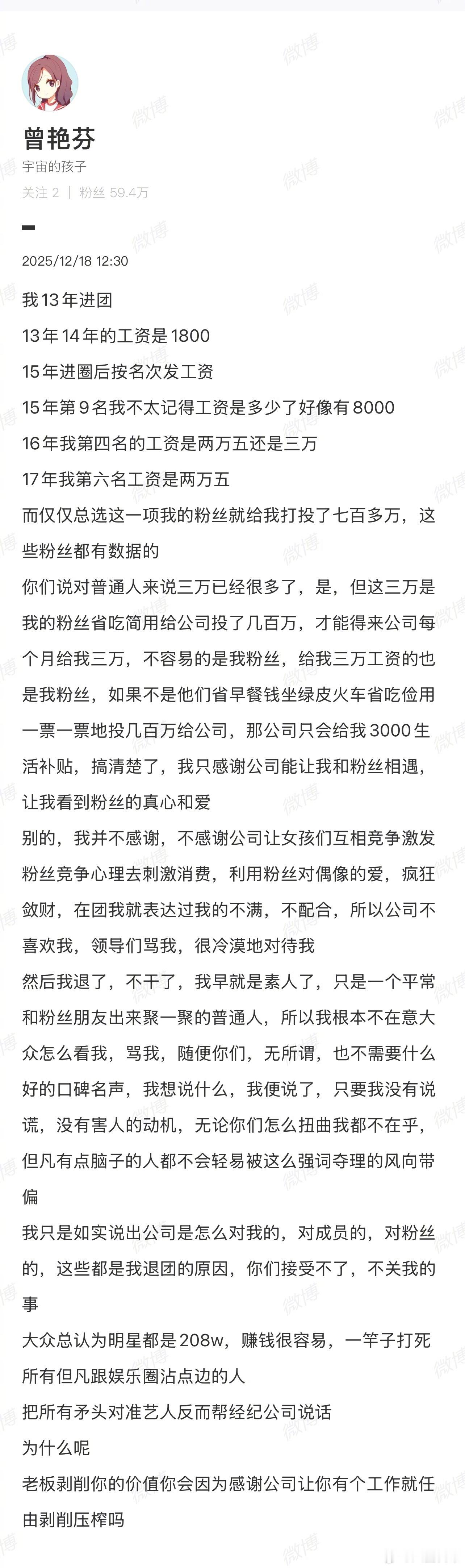 曾艳芬
宇宙的孩子
关注 2 ｜ 粉丝 59.4万

2025/12/18 12:30

我13年进团
13年14年的工资是1800
15年进圈后按名次发工资
15年第9名我不太记得工资是多少了好像有8000
16年我第四名的工资是两万五还是三万
17年我第六名工资是两万五
而仅仅总选这一项我的粉丝就给我打投了七百多万，这些粉丝都有数据的
你们说对普通人来说三万已经很多了，是，但这三万是我的粉丝省吃简用给公司投了几百万，才能得来公司每个月给我三万，不容易的是我粉丝，给我三万工资的也是我粉丝，如果不是他们省早餐钱坐绿皮火车省吃俭用一票一票地投几百万给公司，那公司只会给我3000生活补贴，搞清楚了，我只感谢公司能让我和粉丝相遇，让我看到粉丝的真心和爱
别的，我并不感谢，不感谢公司让女孩们互相竞争激发粉丝竞争心理去刺激消费，利用粉丝对偶像的爱，疯狂敛财，在团我就表达过我的不满，不配合，所以公司不喜欢我，领导们骂我，很冷漠地对待我
然后我退了，不干了，我早就是素人了，只是一个平常和粉丝朋友出来聚一聚的普通人，所以我根本不在意大众怎么看我，骂我，随便你们，无所谓，也不需要什么好的口碑名声，我想说什么，我便说了，只要我没有说谎，没有害人的动机，无论你们怎么扭曲我都不在乎，但凡有点脑子的人都不会轻易被这么强词夺理的风向带偏
我只是如实说出公司是怎么对我的，对成员的，对粉丝的，这些都是我退团的原因，你们接受不了，不关我的事
大众总认为明星都是208w，赚钱很容易，一竿子打死所有但凡跟娱乐圈沾点边的人
把所有矛头对准艺人反而帮经纪公司说话
为什么呢
老板剥削你的价值你会因为感谢公司让你有个工作就任由剥削压榨吗